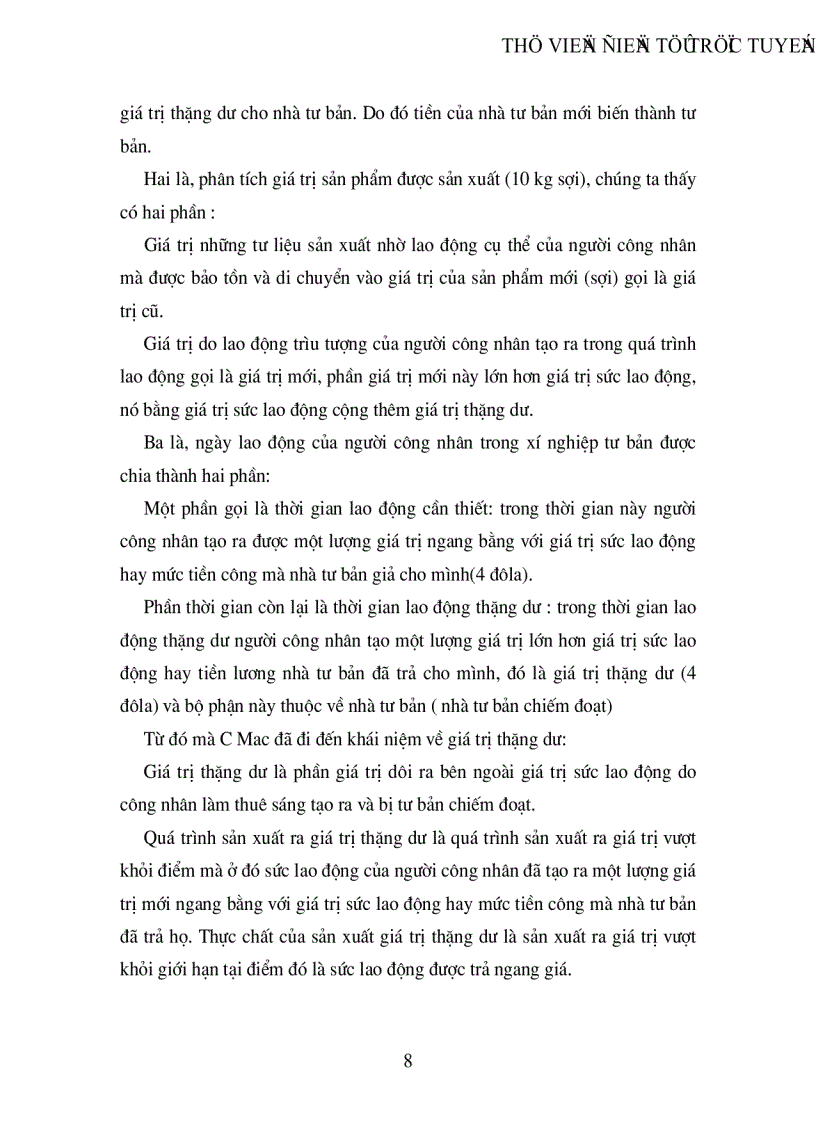 THÖ VIEÄN ÑIEÄN TÖÛ TRÖÏC TUYEÁN

giá trị thặng dư cho nhà tư bản. Do đó tiền của nhà tư bản mới biến thành tư bản.

Hai là, phân tích giá trị sản phẩm được sản xuất (10 kg sợi), chúng ta thấy có hai phần :

Giá trị những tư liệu sản xuất nhờ lao động cụ thể của người công nhân mà được bảo tồn và di chuyển vào giá trị của sản phẩm mới (sợi) gọi là giá trị cũ.

Giá trị do lao động trìu tượng của người công nhân tạo ra trong quá trình lao động gọi là giá trị mới, phần giá trị mới này lớn hơn giá trị sức lao động, nó bằng giá trị sức lao động cộng thêm giá trị thặng dư.

Ba là, ngày lao động của người công nhân trong xí nghiệp tư bản được chia thành hai phần:

Một phần gọi là thời gian lao động cần thiết: trong thời gian này người công nhân tạo ra được một lượng giá trị ngang bằng với giá trị sức lao động hay mức tiền công mà nhà tư bản giả cho mình(4 đôla).

Phần thời gian còn lại là thời gian lao động thặng dư : trong thời gian lao động thặng dư người công nhân tạo một lượng giá trị lớn hơn giá trị sức lao động hay tiền lương nhà tư bản đã trả cho mình, đó là giá trị thặng dư (4 đôla) và bộ phận này thuộc về nhà tư bản ( nhà tư bản chiếm đoạt)

Từ đó mà C Mac đã đi đến khái niệm về giá trị thặng dư:

Giá trị thặng dư là phần giá trị dôi ra bên ngoài giá trị sức lao động do công nhân làm thuê sáng tạo ra và bị tư bản chiếm đoạt.

Quá trình sản xuất ra giá trị thặng dư là quá trình sản xuất ra giá trị vượt khỏi điểm mà ở đó sức lao động của người công nhân đã tạo ra một lượng giá trị mới ngang bằng với giá trị sức lao động hay mức tiền công mà nhà tư bản đã trả họ. Thực chất của sản xuất giá trị thặng dư là sản xuất ra giá trị vượt khỏi giới hạn tại điểm đó là sức lao động được trả ngang giá.

8